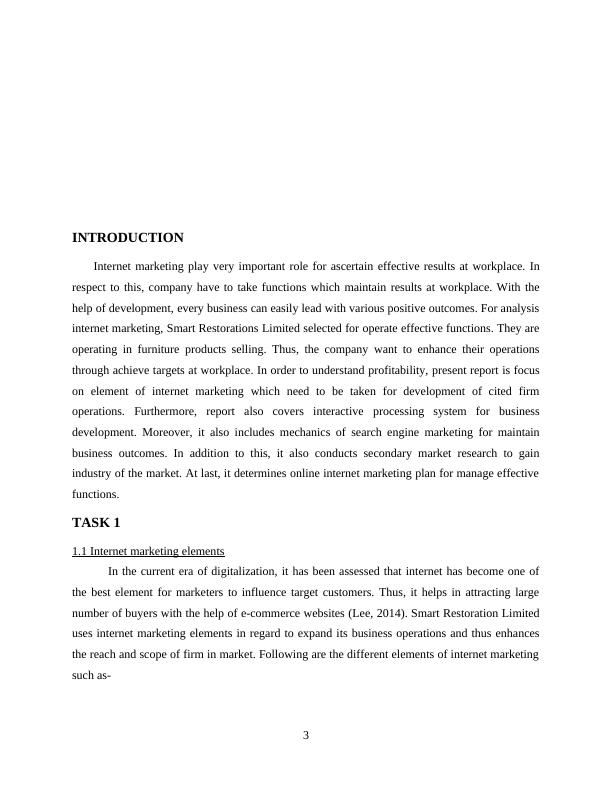 INTRODUCTION

Internet marketing play very important role for ascertain effective results at workplace. In respect to this, company have to take functions which maintain results at workplace. With the help of development, every business can easily lead with various positive outcomes. For analysis internet marketing, Smart Restorations Limited selected for operate effective functions. They are operating in furniture products selling. Thus, the company want to enhance their operations through achieve targets at workplace. In order to understand profitability, present report is focus on element of internet marketing which need to be taken for development of cited firm operations. Furthermore, report also covers interactive processing system for business development. Moreover, it also includes mechanics of search engine marketing for maintain business outcomes. In addition to this, it also conducts secondary market research to gain industry of the market. At last, it determines online internet marketing plan for manage effective functions.

TASK 1

1.1 Internet marketing elements

In the current era of digitalization, it has been assessed that internet has become one of the best element for marketers to influence target customers. Thus, it helps in attracting large number of buyers with the help of e-commerce websites (Lee, 2014). Smart Restoration Limited uses internet marketing elements in regard to expand its business operations and thus enhances the reach and scope of firm in market. Following are the different elements of internet marketing such as-

3